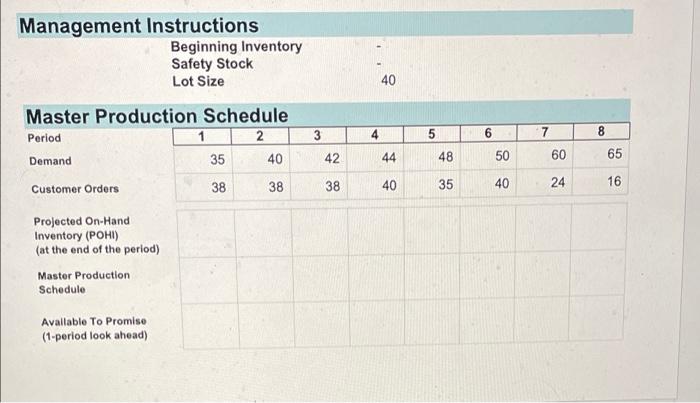 Management Instructions

Beginning Inventory -
Safety Stock -
Lot Size 40

Master Production Schedule

| Period | 1 | 2 | 3 | 4 | 5 | 6 | 7 | 8 |
|---|---|---|---|---|---|---|---|---|
| Demand | 35 | 40 | 42 | 44 | 48 | 50 | 60 | 65 |
| Customer Orders | 38 | 38 | 38 | 40 | 35 | 40 | 24 | 16 |
| Projected On-Hand Inventory (POHI) (at the end of the period) | | | | | | | | |
| Master Production Schedule | | | | | | | | |
| Available To Promise (1-period look ahead) | | | | | | | | |